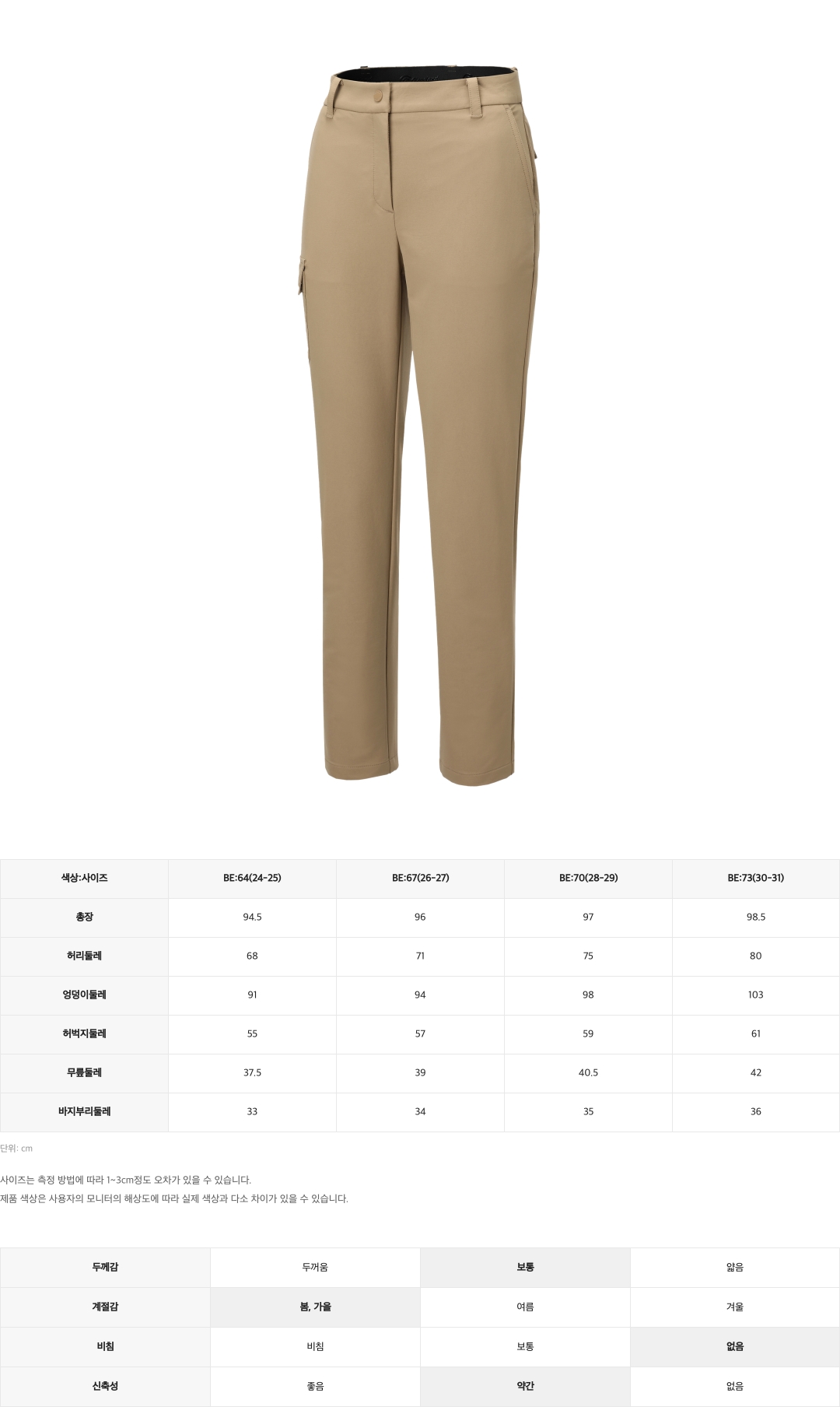 | 색상:사이즈 | BE:64(24-25) | BE:67(26-27) | BE:70(28-29) | BE:73(30-31) |
|---|---|---|---|---|
| 총장 | 94.5 | 96 | 97 | 98.5 |
| 허리둘레 | 68 | 71 | 75 | 80 |
| 엉덩이둘레 | 91 | 94 | 98 | 103 |
| 허벅지둘레 | 55 | 57 | 59 | 61 |
| 무릎둘레 | 37.5 | 39 | 40.5 | 42 |
| 바지부리둘레 | 33 | 34 | 35 | 36 |

단위: cm

사이즈는 측정 방법에 따라 1~3cm정도 오차가 있을 수 있습니다.
제품 색상은 사용자의 모니터의 해상도에 따라 실제 색상과 다소 차이가 있을 수 있습니다.

| 두께감 | 두꺼움 | 보통 | 얇음 |
|---|---|---|---|
| 계절감 | 봄, 가을 | 여름 | 겨울 |
| 비침 | 비침 | 보통 | 없음 |
| 신축성 | 좋음 | 약간 | 없음 |